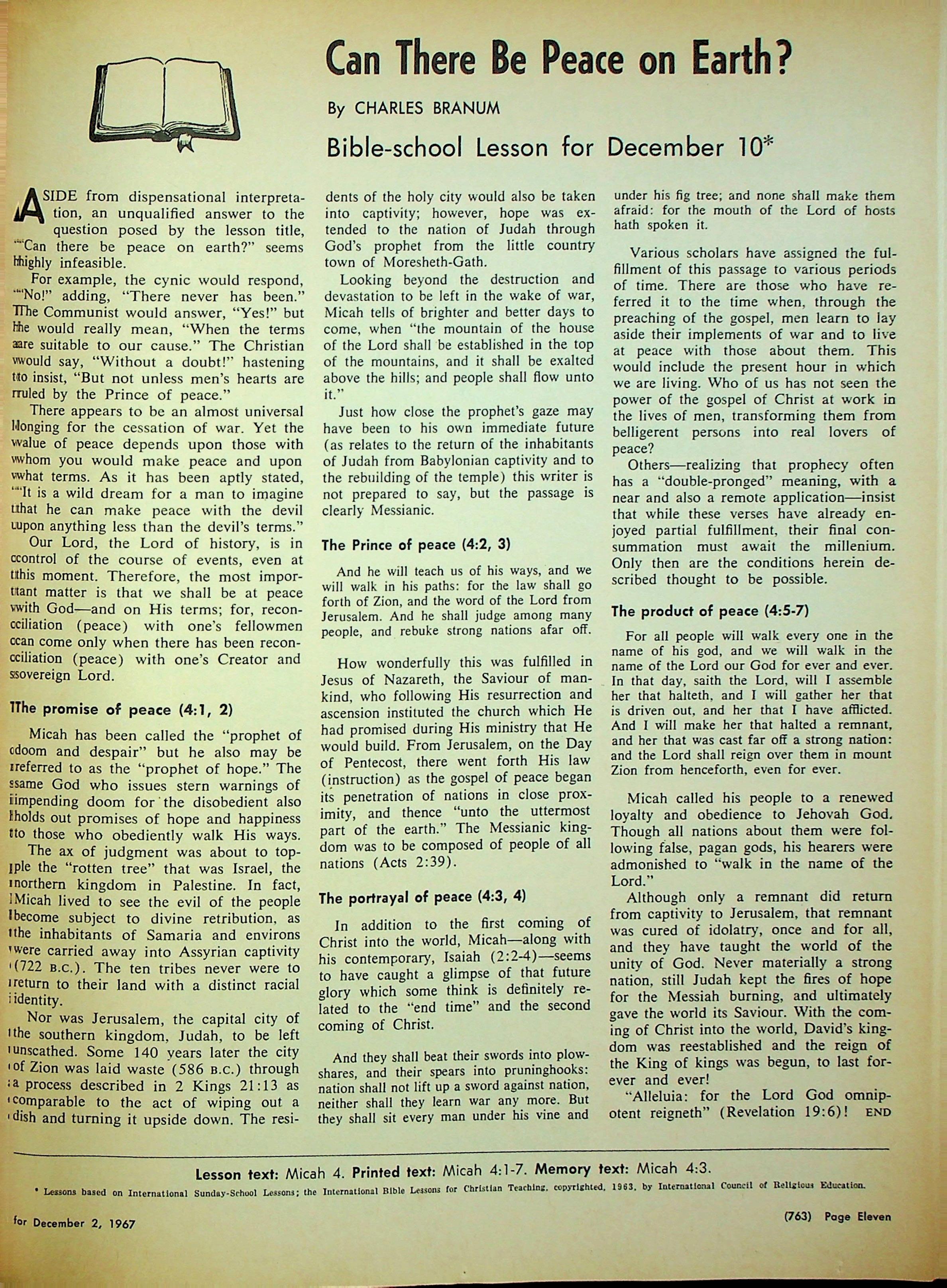 Can There Be Peace on Earth?

By CHARLES BRANUM

Bible-school Lesson for December 10*

ASIDE from dispensational interpretation, an unqualified answer to the question posed by the lesson title, "Can there be peace on earth?" seems highly infeasible.

For example, the cynic would respond, "No!" adding, "There never has been." The Communist would answer, "Yes!" but he would really mean, "When the terms are suitable to our cause." The Christian would say, "Without a doubt!" hastening to insist, "But not unless men's hearts are ruled by the Prince of peace."

There appears to be an almost universal longing for the cessation of war. Yet the value of peace depends upon those with whom you would make peace and upon what terms. As it has been aptly stated, "It is a wild dream for a man to imagine that he can make peace with the devil upon anything less than the devil's terms."

Our Lord, the Lord of history, is in control of the course of events, even at this moment. Therefore, the most important matter is that we shall be at peace with God—and on His terms; for, reconciliation (peace) with one's fellowmen can come only when there has been reconciliation (peace) with one's Creator and sovereign Lord.

The promise of peace (4:1, 2)

Micah has been called the "prophet of doom and despair" but he also may be referred to as the "prophet of hope." The same God who issues stern warnings of impending doom for the disobedient also holds out promises of hope and happiness to those who obediently walk His ways.

The ax of judgment was about to topple the "rotten tree" that was Israel, the northern kingdom in Palestine. In fact, Micah lived to see the evil of the people become subject to divine retribution, as the inhabitants of Samaria and environs were carried away into Assyrian captivity (722 B.C.). The ten tribes never were to return to their land with a distinct racial identity.

Nor was Jerusalem, the capital city of the southern kingdom, Judah, to be left unscathed. Some 140 years later the city of Zion was laid waste (586 B.C.) through a process described in 2 Kings 21:13 as comparable to the act of wiping out a dish and turning it upside down. The residents of the holy city would also be taken into captivity; however, hope was extended to the nation of Judah through God's prophet from the little country town of Moresheth-Gath.

Looking beyond the destruction and devastation to be left in the wake of war, Micah tells of brighter and better days to come, when "the mountain of the house of the Lord shall be established in the top of the mountains, and it shall be exalted above the hills; and people shall flow unto it."

Just how close the prophet's gaze may have been to his own immediate future (as relates to the return of the inhabitants of Judah from Babylonian captivity and to the rebuilding of the temple) this writer is not prepared to say, but the passage is clearly Messianic.

The Prince of peace (4:2, 3)

And he will teach us of his ways, and we will walk in his paths: for the law shall go forth of Zion, and the word of the Lord from Jerusalem. And he shall judge among many people, and rebuke strong nations afar off.

How wonderfully this was fulfilled in Jesus of Nazareth, the Saviour of mankind, who following His resurrection and ascension instituted the church which He had promised during His ministry that He would build. From Jerusalem, on the Day of Pentecost, there went forth His law (instruction) as the gospel of peace began its penetration of nations in close proximity, and thence "unto the uttermost part of the earth." The Messianic kingdom was to be composed of people of all nations (Acts 2:39).

The portrayal of peace (4:3, 4)

In addition to the first coming of Christ into the world, Micah—along with his contemporary, Isaiah (2:2-4)—seems to have caught a glimpse of that future glory which some think is definitely related to the "end time" and the second coming of Christ.

And they shall beat their swords into plowshares, and their spears into pruninghooks: nation shall not lift up a sword against nation, neither shall they learn war any more. But they shall sit every man under his vine and under his fig tree; and none shall make them afraid: for the mouth of the Lord of hosts hath spoken it.

Various scholars have assigned the fulfillment of this passage to various periods of time. There are those who have referred it to the time when, through the preaching of the gospel, men learn to lay aside their implements of war and to live at peace with those about them. This would include the present hour in which we are living. Who of us has not seen the power of the gospel of Christ at work in the lives of men, transforming them from belligerent persons into real lovers of peace?

Others—realizing that prophecy often has a "double-pronged" meaning, with a near and also a remote application—insist that while these verses have already enjoyed partial fulfillment, their final consummation must await the millenium. Only then are the conditions herein described thought to be possible.

The product of peace (4:5-7)

For all people will walk every one in the name of his god, and we will walk in the name of the Lord our God for ever and ever. In that day, saith the Lord, will I assemble her that halteth, and I will gather her that is driven out, and her that I have afflicted. And I will make her that halted a remnant, and her that was cast far off a strong nation: and the Lord shall reign over them in mount Zion from henceforth, even for ever.

Micah called his people to a renewed loyalty and obedience to Jehovah God. Though all nations about them were following false, pagan gods, his hearers were admonished to "walk in the name of the Lord."

Although only a remnant did return from captivity to Jerusalem, that remnant was cured of idolatry, once and for all, and they have taught the world of the unity of God. Never materially a strong nation, still Judah kept the fires of hope for the Messiah burning, and ultimately gave the world its Saviour. With the coming of Christ into the world, David's kingdom was reestablished and the reign of the King of kings was begun, to last forever and ever!

"Alleluia: for the Lord God omnipotent reigneth" (Revelation 19:6)! END

Lesson text: Micah 4. Printed text: Micah 4:1-7. Memory text: Micah 4:3.

* Lessons based on International Sunday-School Lessons; the International Bible Lessons for Christian Teaching, copyrighted, 1963, by International Council of Religious Education.

for December 2, 1967

(763) Page Eleven